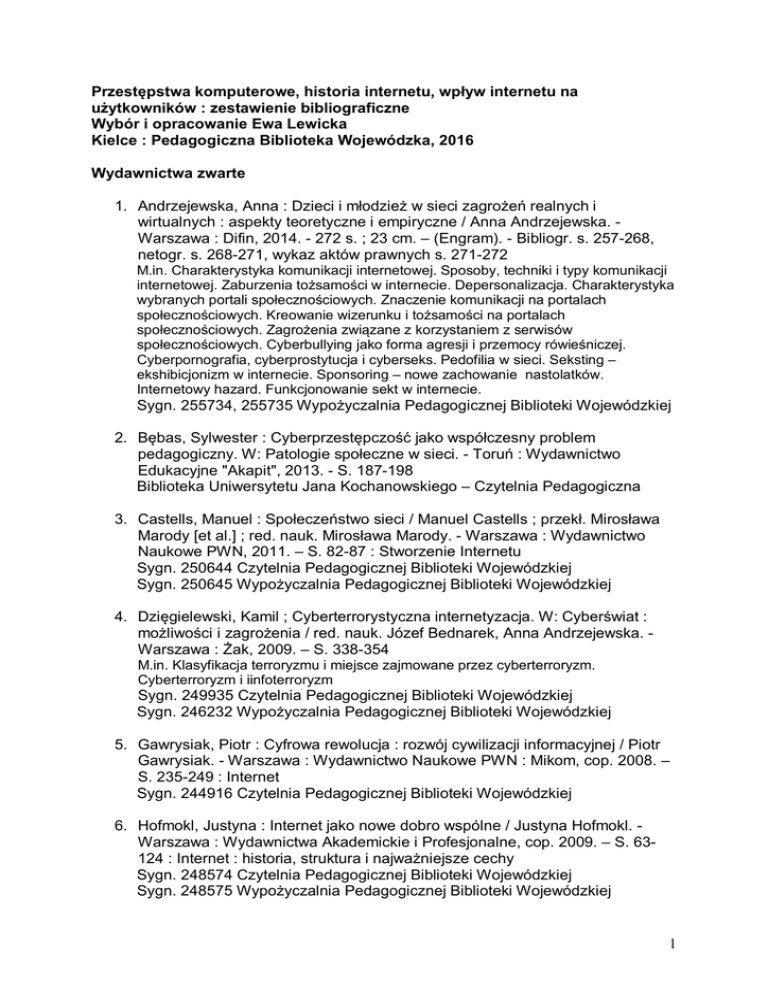 Przestępstwa komputerowe, historia internetu, wpływ internetu na użytkowników : zestawienie bibliograficzne
Wybór i opracowanie Ewa Lewicka
Kielce : Pedagogiczna Biblioteka Wojewódzka, 2016

Wydawnictwa zwarte

1. Andrzejewska, Anna : Dzieci i młodzież w sieci zagrożeń realnych i wirtualnych : aspekty teoretyczne i empiryczne / Anna Andrzejewska. - Warszawa : Difin, 2014. - 272 s. ; 23 cm. – (Engram). - Bibliogr. s. 257-268, netogr. s. 268-271, wykaz aktów prawnych s. 271-272
M.in. Charakterystyka komunikacji internetowej. Sposoby, techniki i typy komunikacji internetowej. Zaburzenia tożsamości w internecie. Depersonalizacja. Charakterystyka wybranych portali społecznościowych. Znaczenie komunikacji na portalach społecznościowych. Kreowanie wizerunku i tożsamości na portalach społecznościowych. Zagrożenia związane z korzystaniem z serwisów społecznościowych. Cyberbullying jako forma agresji i przemocy rówieśniczej. Cyberpornografia, cyberprostytucja i cyberseks. Pedofilia w sieci. Seksting – ekshibicjonizm w internecie. Sponsoring – nowe zachowanie nastolatków. Internetowy hazard. Funkcjonowanie sekt w internecie.
Sygn. 255734, 255735 Wypożyczalnia Pedagogicznej Biblioteki Wojewódzkiej

2. Bębas, Sylwester : Cyberprzestępczość jako współczesny problem pedagogiczny. W: Patologie społeczne w sieci. - Toruń : Wydawnictwo Edukacyjne "Akapit", 2013. - S. 187-198
Biblioteka Uniwersytetu Jana Kochanowskiego – Czytelnia Pedagogiczna

3. Castells, Manuel : Społeczeństwo sieci / Manuel Castells ; przekł. Mirosława Marody [et al.] ; red. nauk. Mirosława Marody. - Warszawa : Wydawnictwo Naukowe PWN, 2011. – S. 82-87 : Stworzenie Internetu
Sygn. 250644 Czytelnia Pedagogicznej Biblioteki Wojewódzkiej
Sygn. 250645 Wypożyczalnia Pedagogicznej Biblioteki Wojewódzkiej

4. Dzięgielewski, Kamil ; Cyberterrorystyczna internetyzacja. W: Cyberświat : możliwości i zagrożenia / red. nauk. Józef Bednarek, Anna Andrzejewska. - Warszawa : Żak, 2009. – S. 338-354
M.in. Klasyfikacja terroryzmu i miejsce zajmowane przez cyberterroryzm. Cyberterroryzm i iinfoterroryzm
Sygn. 249935 Czytelnia Pedagogicznej Biblioteki Wojewódzkiej
Sygn. 246232 Wypożyczalnia Pedagogicznej Biblioteki Wojewódzkiej

5. Gawrysiak, Piotr : Cyfrowa rewolucja : rozwój cywilizacji informacyjnej / Piotr Gawrysiak. - Warszawa : Wydawnictwo Naukowe PWN : Mikom, cop. 2008. – S. 235-249 : Internet
Sygn. 244916 Czytelnia Pedagogicznej Biblioteki Wojewódzkiej

6. Hofmokl, Justyna : Internet jako nowe dobro wspólne / Justyna Hofmokl. - Warszawa : Wydawnictwa Akademickie i Profesjonalne, cop. 2009. – S. 63-124 : Internet : historia, struktura i najważniejsze cechy
Sygn. 248574 Czytelnia Pedagogicznej Biblioteki Wojewódzkiej
Sygn. 248575 Wypożyczalnia Pedagogicznej Biblioteki Wojewódzkiej

1